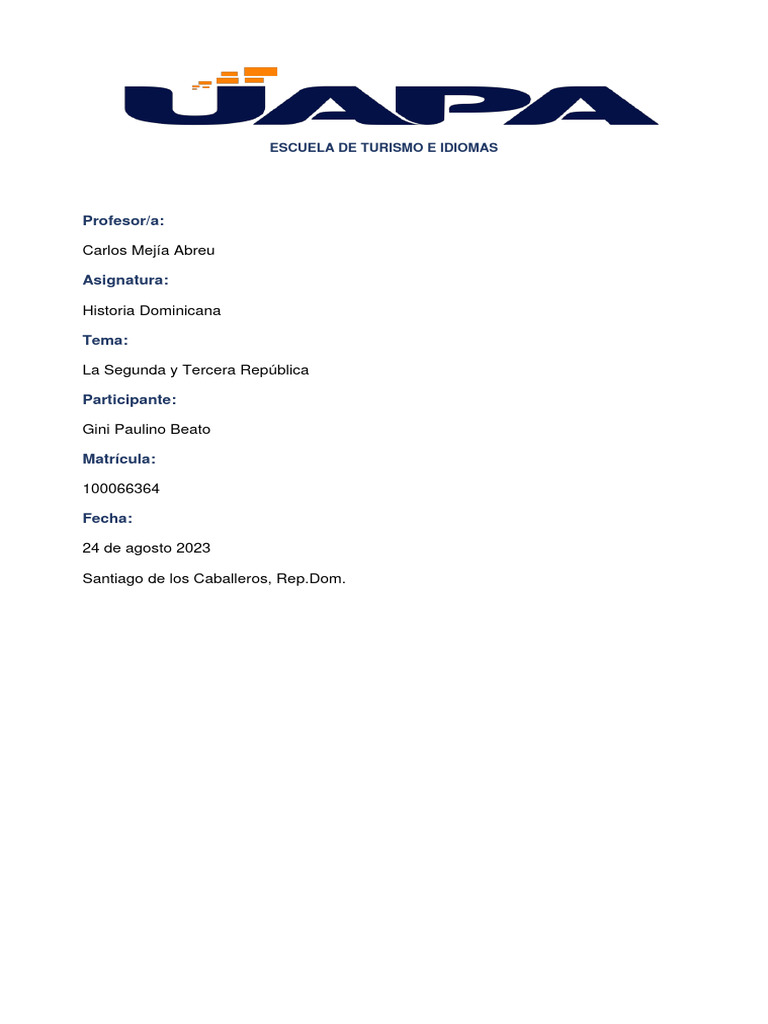 UAPA

ESCUELA DE TURISMO E IDIOMAS

Profesor/a:

Carlos Mejía Abreu

Asignatura:

Historia Dominicana

Tema:

La Segunda y Tercera República

Participante:

Gini Paulino Beato

Matrícula:

100066364

Fecha:

24 de agosto 2023

Santiago de los Caballeros, Rep.Dom.